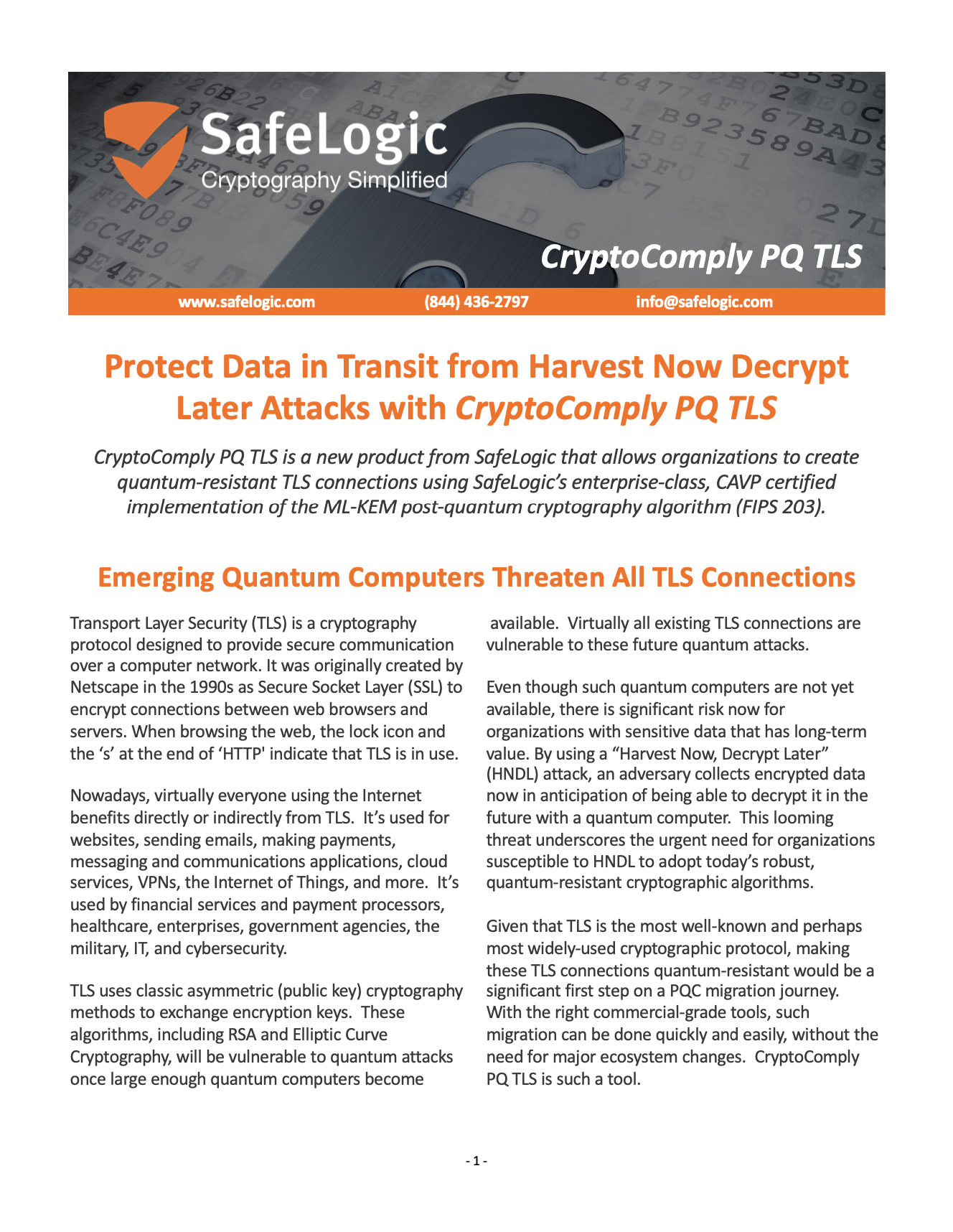 SafeLogic
Cryptography Simplified

CryptoComply PQ TLS

www.safelogic.com (844) 436-2797 info@safelogic.com

Protect Data in Transit from Harvest Now Decrypt Later Attacks with CryptoComply PQ TLS

CryptoComply PQ TLS is a new product from SafeLogic that allows organizations to create quantum-resistant TLS connections using SafeLogic's enterprise-class, CAVP certified implementation of the ML-KEM post-quantum cryptography algorithm (FIPS 203).

Emerging Quantum Computers Threaten All TLS Connections

Transport Layer Security (TLS) is a cryptography protocol designed to provide secure communication over a computer network. It was originally created by Netscape in the 1990s as Secure Socket Layer (SSL) to encrypt connections between web browsers and servers. When browsing the web, the lock icon and the 's' at the end of 'HTTP' indicate that TLS is in use.

Nowadays, virtually everyone using the Internet benefits directly or indirectly from TLS. It's used for websites, sending emails, making payments, messaging and communications applications, cloud services, VPNs, the Internet of Things, and more. It's used by financial services and payment processors, healthcare, enterprises, government agencies, the military, IT, and cybersecurity.

TLS uses classic asymmetric (public key) cryptography methods to exchange encryption keys. These algorithms, including RSA and Elliptic Curve Cryptography, will be vulnerable to quantum attacks once large enough quantum computers become available. Virtually all existing TLS connections are vulnerable to these future quantum attacks.

Even though such quantum computers are not yet available, there is significant risk now for organizations with sensitive data that has long-term value. By using a "Harvest Now, Decrypt Later" (HNDL) attack, an adversary collects encrypted data now in anticipation of being able to decrypt it in the future with a quantum computer. This looming threat underscores the urgent need for organizations susceptible to HNDL to adopt today's robust, quantum-resistant cryptographic algorithms.

Given that TLS is the most well-known and perhaps most widely-used cryptographic protocol, making these TLS connections quantum-resistant would be a significant first step on a PQC migration journey. With the right commercial-grade tools, such migration can be done quickly and easily, without the need for major ecosystem changes. CryptoComply PQ TLS is such a tool.

- 1 -